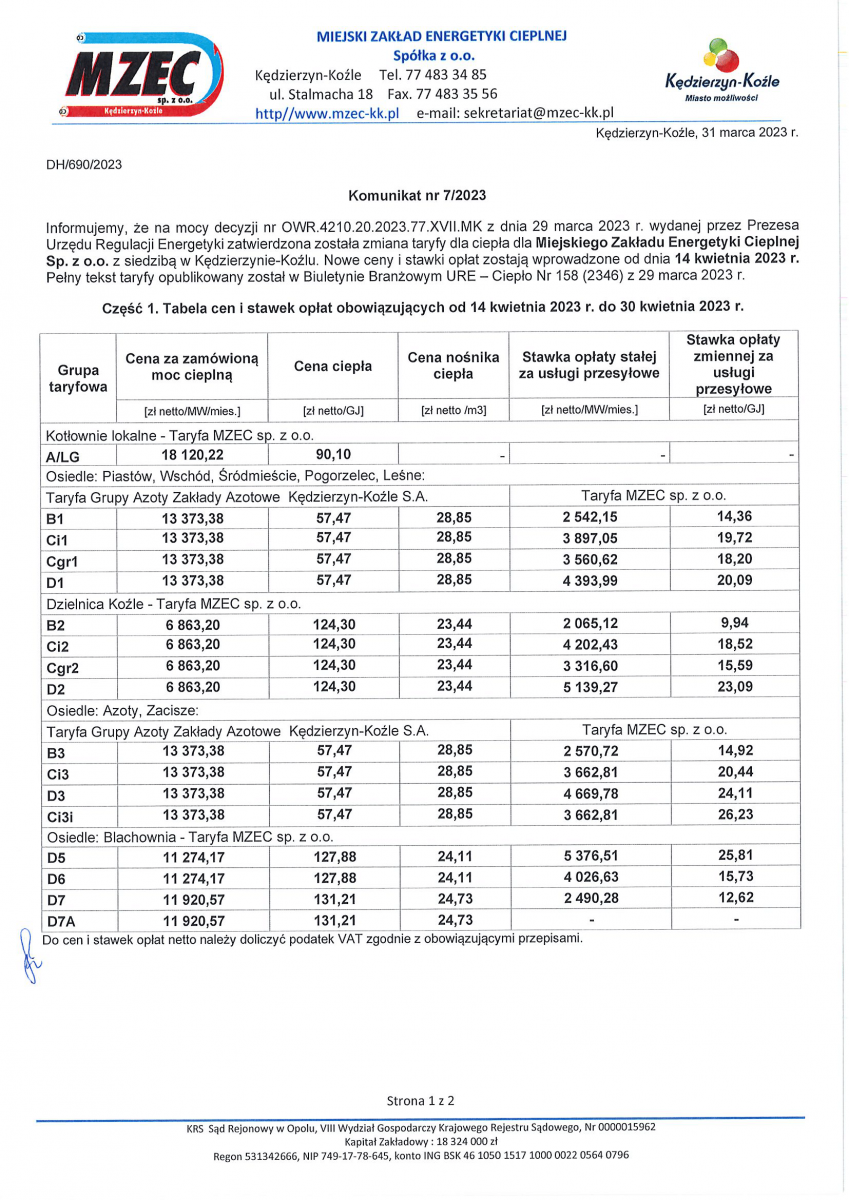 MZEC sp. z o.o. Kędzierzyn-Koźle

MIEJSKI ZAKŁAD ENERGETYKI CIEPLNEJ
Spółka z o.o.
Kędzierzyn-Koźle Tel. 77 483 34 85
ul. Stalmacha 18 Fax. 77 483 35 56
http//www.mzec-kk.pl e-mail: sekretariat@mzec-kk.pl

Kędzierzyn-Koźle
Miasto możliwości

Kędzierzyn-Koźle, 31 marca 2023 r.

DH/690/2023

Komunikat nr 7/2023

Informujemy, że na mocy decyzji nr OWR.4210.20.2023.77.XVII.MK z dnia 29 marca 2023 r. wydanej przez Prezesa Urzędu Regulacji Energetyki zatwierdzona została zmiana taryfy dla ciepła dla Miejskiego Zakładu Energetyki Cieplnej Sp. z o.o. z siedzibą w Kędzierzynie-Koźlu. Nowe ceny i stawki opłat zostają wprowadzone od dnia 14 kwietnia 2023 r. Pełny tekst taryfy opublikowany został w Biuletynie Branżowym URE – Ciepło Nr 158 (2346) z 29 marca 2023 r.

Część 1. Tabela cen i stawek opłat obowiązujących od 14 kwietnia 2023 r. do 30 kwietnia 2023 r.

| Grupa taryfowa | Cena za zamówioną moc cieplną | Cena ciepła | Cena nośnika ciepła | Stawka opłaty stałej za usługi przesyłowe | Stawka opłaty zmiennej za usługi przesyłowe |
|---|---|---|---|---|---|
| | [zł netto/MW/mies.] | [zł netto/GJ] | [zł netto /m3] | [zł netto/MW/mies.] | [zł netto/GJ] |
| Kotłownie lokalne - Taryfa MZEC sp. z o.o. | | | | | |
| A/LG | 18 120,22 | 90,10 | - | - | - |
| Osiedle: Piastów, Wschód, Śródmieście, Pogorzelec, Leśne: | | | | | |
| Taryfa Grupy Azoty Zakłady Azotowe Kędzierzyn-Koźle S.A. | | | | Taryfa MZEC sp. z o.o. | |
| B1 | 13 373,38 | 57,47 | 28,85 | 2 542,15 | 14,36 |
| Ci1 | 13 373,38 | 57,47 | 28,85 | 3 897,05 | 19,72 |
| Cgr1 | 13 373,38 | 57,47 | 28,85 | 3 560,62 | 18,20 |
| D1 | 13 373,38 | 57,47 | 28,85 | 4 393,99 | 20,09 |
| Dzielnica Koźle - Taryfa MZEC sp. z o.o. | | | | | |
| B2 | 6 863,20 | 124,30 | 23,44 | 2 065,12 | 9,94 |
| Ci2 | 6 863,20 | 124,30 | 23,44 | 4 202,43 | 18,52 |
| Cgr2 | 6 863,20 | 124,30 | 23,44 | 3 316,60 | 15,59 |
| D2 | 6 863,20 | 124,30 | 23,44 | 5 139,27 | 23,09 |
| Osiedle: Azoty, Zacisze: | | | | | |
| Taryfa Grupy Azoty Zakłady Azotowe Kędzierzyn-Koźle S.A. | | | | Taryfa MZEC sp. z o.o. | |
| B3 | 13 373,38 | 57,47 | 28,85 | 2 570,72 | 14,92 |
| Ci3 | 13 373,38 | 57,47 | 28,85 | 3 662,81 | 20,44 |
| D3 | 13 373,38 | 57,47 | 28,85 | 4 669,78 | 24,11 |
| Ci3i | 13 373,38 | 57,47 | 28,85 | 3 662,81 | 26,23 |
| Osiedle: Blachownia - Taryfa MZEC sp. z o.o. | | | | | |
| D5 | 11 274,17 | 127,88 | 24,11 | 5 376,51 | 25,81 |
| D6 | 11 274,17 | 127,88 | 24,11 | 4 026,63 | 15,73 |
| D7 | 11 920,57 | 131,21 | 24,73 | 2 490,28 | 12,62 |
| D7A | 11 920,57 | 131,21 | 24,73 | - | - |

Do cen i stawek opłat netto należy doliczyć podatek VAT zgodnie z obowiązującymi przepisami.

Strona 1 z 2

KRS Sąd Rejonowy w Opolu, VIII Wydział Gospodarczy Krajowego Rejestru Sądowego, Nr 0000015962
Kapitał Zakładowy : 18 324 000 zł
Regon 531342666, NIP 749-17-78-645, konto ING BSK 46 1050 1517 1000 0022 0564 0796